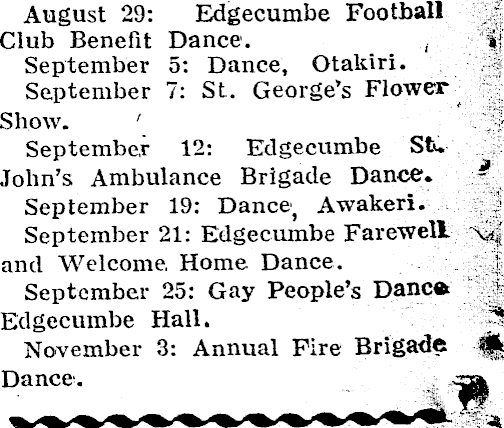 August 29: Edgecumbe Football Club Benefit Dance.

September 5: Dance, Otakiri.

September 7: St. George's Flower Show.

September 12: Edgecumbe St. John's Ambulance Brigade Dance.

September 19: Dance, Awakeri.

September 21: Edgecumbe Farewell and Welcome Home Dance.

September 25: Gay People's Dance Edgecumbe Hall.

November 3: Annual Fire Brigade Dance.